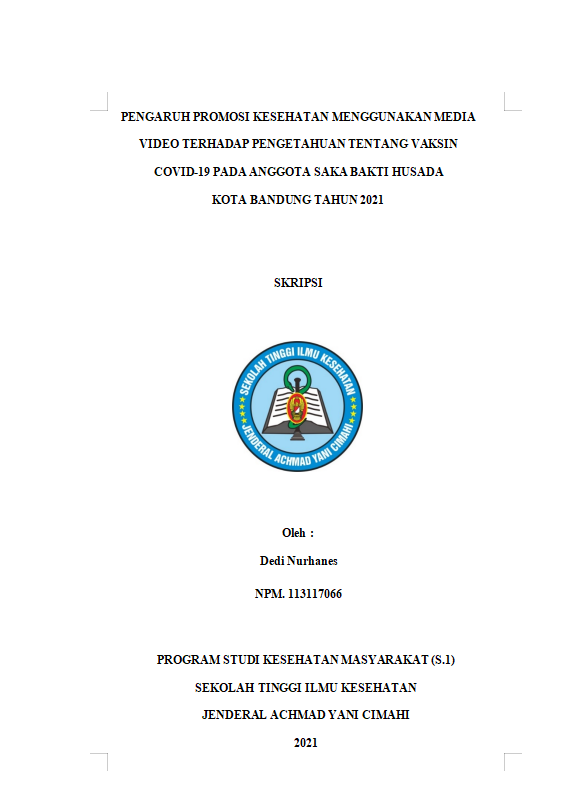 PENGARUH PROMOSI KESEHATAN MENGGUNAKAN MEDIA VIDEO TERHADAP PENGETAHUAN TENTANG VAKSIN COVID-19 PADA ANGGOTA SAKA BAKTI HUSADA KOTA BANDUNG TAHUN 2021

SKRIPSI

SEKOLAH TINGGI ILMU KESEHATAN
JENDERAL ACHMAD YANI CIMAHI

Oleh :

Dedi Nurhanes

NPM. 113117066

PROGRAM STUDI KESEHATAN MASYARAKAT (S.1)

SEKOLAH TINGGI ILMU KESEHATAN

JENDERAL ACHMAD YANI CIMAHI

2021